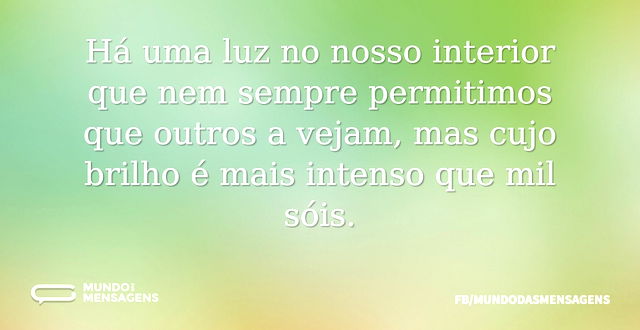 Há uma luz no nosso interior que nem sempre permitimos que outros a vejam, mas cujo brilho é mais intenso que mil sóis.

MUNDO DAS MENSAGENS

FB/MUNDODASMENSAGENS